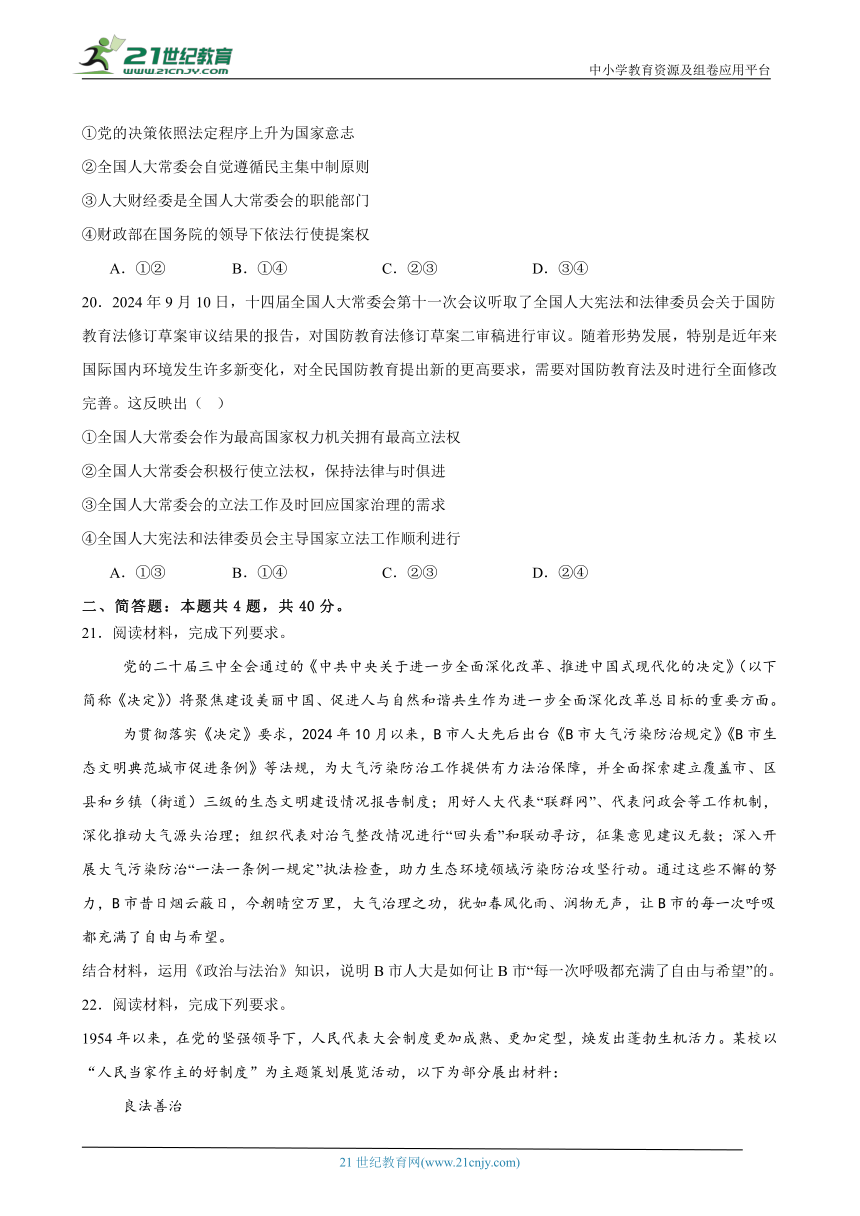 21世纪教育
www.21cnjy.com

中小学教育资源及组卷应用平台

①党的决策依照法定程序上升为国家意志

②全国人大常委会自觉遵循民主集中制原则

③人大财经委是全国人大常委会的职能部门

④财政部在国务院的领导下依法行使提案权

A．①②　B．①④　C．②③　D．③④

20．2024年9月10日，十四届全国人大常委会第十一次会议听取了全国人大宪法和法律委员会关于国防教育法修订草案审议结果的报告，对国防教育法修订草案二审稿进行审议。随着形势发展，特别是近年来国际国内环境发生许多新变化，对全民国防教育提出新的更高要求，需要对国防教育法及时进行全面修改完善。这反映出（　）

①全国人大常委会作为最高国家权力机关拥有最高立法权

②全国人大常委会积极行使立法权，保持法律与时俱进

③全国人大常委会的立法工作及时回应国家治理的需求

④全国人大宪法和法律委员会主导国家立法工作顺利进行

A．①③　B．①④　C．②③　D．②④

二、简答题：本题共4题，共40分。

21．阅读材料，完成下列要求。

党的二十届三中全会通过的《中共中央关于进一步全面深化改革、推进中国式现代化的决定》（以下简称《决定》）将聚焦建设美丽中国、促进人与自然和谐共生作为进一步全面深化改革总目标的重要方面。

为贯彻落实《决定》要求，2024年10月以来，B市人大先后出台《B市大气污染防治规定》《B市生态文明典范城市促进条例》等法规，为大气污染防治工作提供有力法治保障，并全面探索建立覆盖市、区县和乡镇（街道）三级的生态文明建设情况报告制度；用好人大代表“联群网”、代表问政会等工作机制，深化推动大气源头治理；组织代表对治气整改情况进行“回头看”和联动寻访，征集意见建议无数；深入开展大气污染防治“一法一条例一规定”执法检查，助力生态环境领域污染防治攻坚行动。通过这些不懈的努力，B市昔日烟云蔽日，今朝晴空万里，大气治理之功，犹如春风化雨、润物无声，让B市的每一次呼吸都充满了自由与希望。

结合材料，运用《政治与法治》知识，说明B市人大是如何让B市“每一次呼吸都充满了自由与希望”的。

22．阅读材料，完成下列要求。

1954年以来，在党的坚强领导下，人民代表大会制度更加成熟、更加定型，焕发出蓬勃生机活力。某校以“人民当家作主的好制度”为主题策划展览活动，以下为部分展出材料：

良法善治

21世纪教育网(www.21cnjy.com)